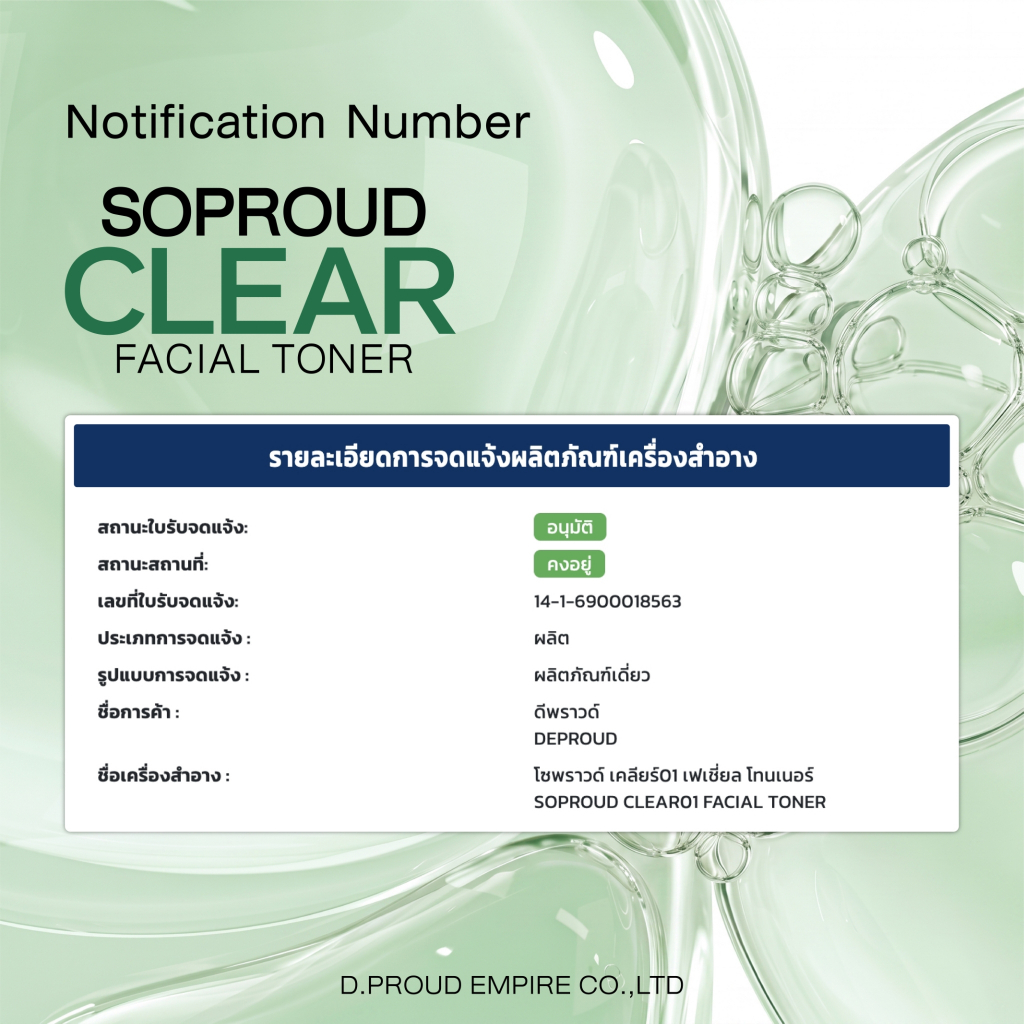 Notification Number

SOPROUD
CLEAR
FACIAL TONER

รายละเอียดการจดแจ้งผลิตภัณฑ์เครื่องสำอาง

สถานะใบรับจดแจ้ง: อนุมัติ
สถานะสถานที่: คงอยู่
เลขที่ใบรับจดแจ้ง: 14-1-6900018563
ประเภทการจดแจ้ง : ผลิต
รูปแบบการจดแจ้ง : ผลิตภัณฑ์เดี่ยว
ชื่อการค้า : ดีพราวด์
DEPROUD
ชื่อเครื่องสำอาง : โซพราวด์ เคลียร์01 เฟเชี่ยล โทนเนอร์
SOPROUD CLEAR01 FACIAL TONER

D.PROUD EMPIRE CO.,LTD